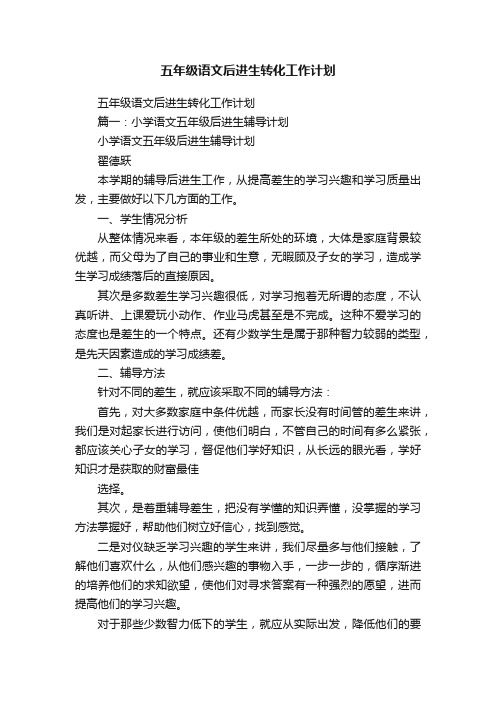 五年级语文后进生转化工作计划

五年级语文后进生转化工作计划

篇一：小学语文五年级后进生辅导计划

小学语文五年级后进生辅导计划

翟德跃

本学期的辅导后进生工作，从提高差生的学习兴趣和学习质量出发，主要做好以下几方面的工作。

一、学生情况分析

从整体情况来看，本年级的差生所处的环境，大体是家庭背景较优越，而父母为了自己的事业和生意，无暇顾及子女的学习，造成学生学习成绩落后的直接原因。

其次是多数差生学习兴趣很低，对学习抱着无所谓的态度，不认真听讲、上课爱玩小动作、作业马虎甚至是不完成。这种不爱学习的态度也是差生的一个特点。还有少数学生是属于那种智力较弱的类型，是先天因素造成的学习成绩差。

二、辅导方法

针对不同的差生，就应该采取不同的辅导方法：

首先，对大多数家庭中条件优越，而家长没有时间管的差生来讲，我们是对起家长进行访问，使他们明白，不管自己的时间有多么紧张，都应该关心子女的学习，督促他们学好知识，从长远的眼光看，学好知识才是获取的财富最佳

选择。

其次，是着重辅导差生，把没有学懂的知识弄懂，没掌握的学习方法掌握好，帮助他们树立好信心，找到感觉。

二是对仪缺乏学习兴趣的学生来讲，我们尽量多与他们接触，了解他们喜欢什么，从他们感兴趣的事物入手，一步一步的，循序渐进的培养他们的求知欲望，使他们对寻求答案有一种强烈的愿望，进而提高他们的学习兴趣。

对于那些少数智力低下的学生，就应从实际出发，降低他们的要